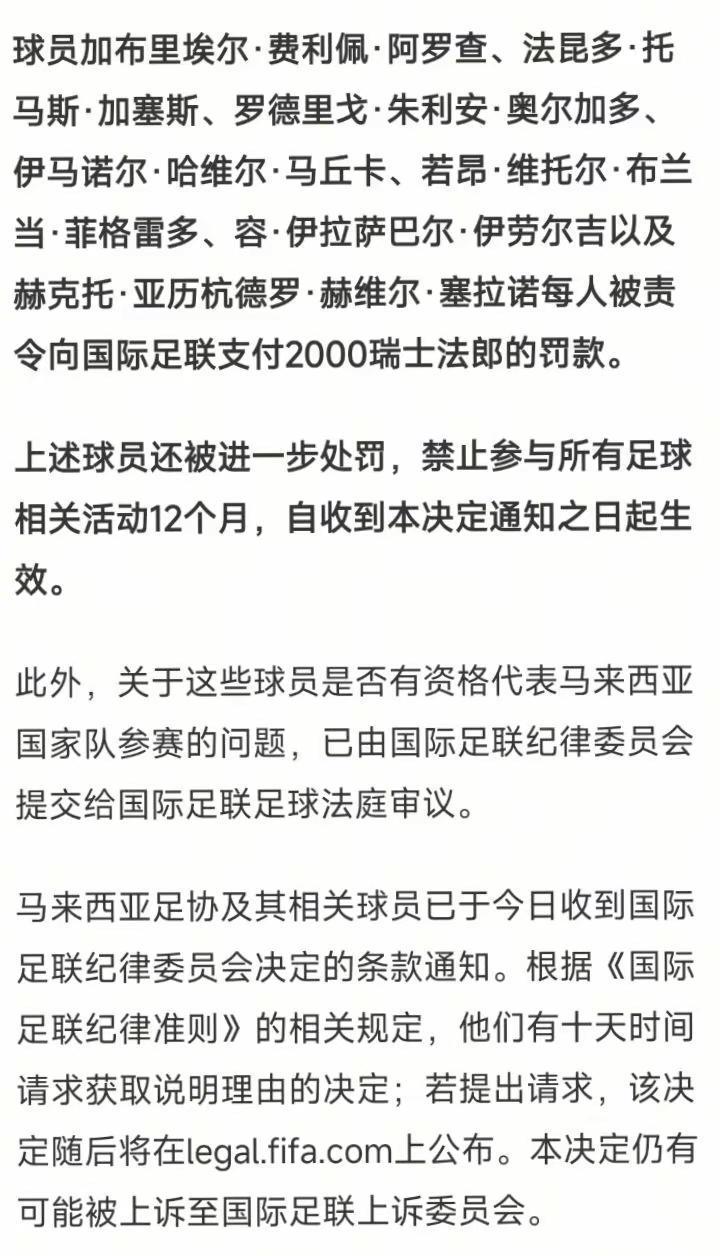 球员加布里埃尔·费利佩·阿罗查、法昆多·托马斯·加塞斯、罗德里戈·朱利安·奥尔加多、伊马诺尔·哈维尔·马丘卡、若昂·维托尔·布兰当·菲格雷多、容·伊拉萨巴尔·伊劳尔吉以及赫克托·亚历杭德罗·赫维尔·塞拉诺每人被责令向国际足联支付2000瑞士法郎的罚款。

上述球员还被进一步处罚，禁止参与所有足球相关活动12个月，自收到本决定通知之日起生效。

此外，关于这些球员是否有资格代表马来西亚国家队参赛的问题，已由国际足联纪律委员会提交给国际足联足球法庭审议。

马来西亚足协及其相关球员已于今日收到国际足联纪律委员会决定的条款通知。根据《国际足联纪律准则》的相关规定，他们有十天时间请求获取说明理由的决定；若提出请求，该决定随后将在legal.fifa.com上公布。本决定仍有可能被上诉至国际足联上诉委员会。